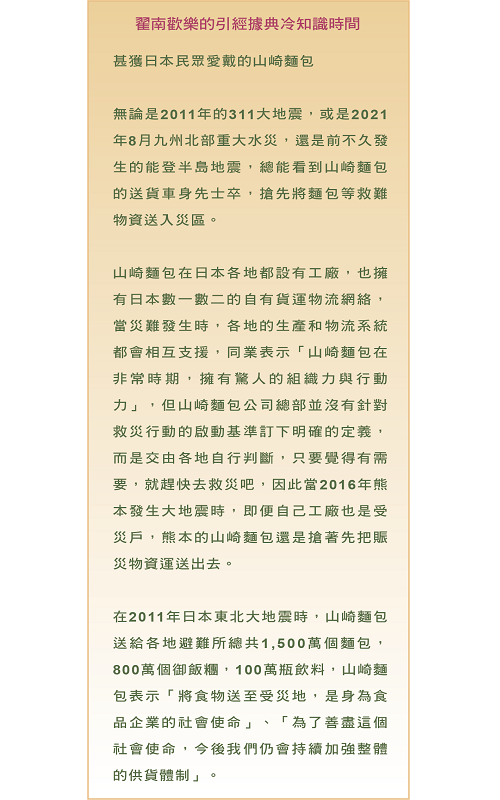 翟南歡樂的引經據典冷知識時間

甚獲日本民眾愛戴的山崎麵包

無論是2011年的311大地震，或是2021年8月九州北部重大水災，還是前不久發生的能登半島地震，總能看到山崎麵包的送貨車身先士卒，搶先將麵包等救難物資送入災區。

山崎麵包在日本各地都設有工廠，也擁有日本數一數二的自有貨運物流網絡，當災難發生時，各地的生產和物流系統都會相互支援，同業表示「山崎麵包在非常時期，擁有驚人的組織力與行動力」，但山崎麵包公司總部並沒有針對救災行動的啟動基準訂下明確的定義，而是交由各地自行判斷，只要覺得有需要，就趕快去救災吧，因此當2016年熊本發生大地震時，即便自己工廠也是受災戶，熊本的山崎麵包還是搶著先把賑災物資運送出去。

在2011年日本東北大地震時，山崎麵包送給各地避難所總共1,500萬個麵包，800萬個御飯糰，100萬瓶飲料，山崎麵包表示「將食物送至受災地，是身為食品企業的社會使命」、「為了善盡這個社會使命，今後我們仍會持續加強整體的供貨體制」。